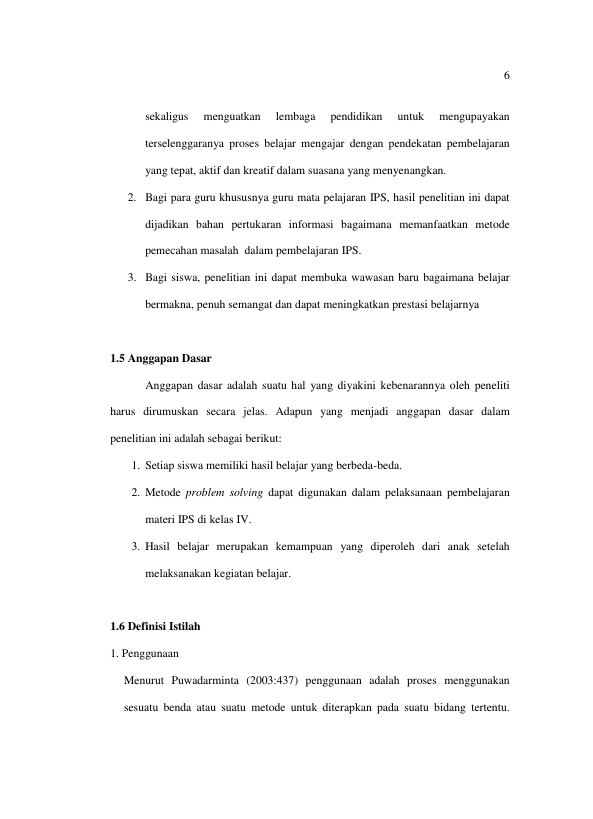 6

sekaligus menguatkan lembaga pendidikan untuk mengupayakan terselenggaranya proses belajar mengajar dengan pendekatan pembelajaran yang tepat, aktif dan kreatif dalam suasana yang menyenangkan.

2. Bagi para guru khususnya guru mata pelajaran IPS, hasil penelitian ini dapat dijadikan bahan pertukaran informasi bagaimana memanfaatkan metode pemecahan masalah dalam pembelajaran IPS.

3. Bagi siswa, penelitian ini dapat membuka wawasan baru bagaimana belajar bermakna, penuh semangat dan dapat meningkatkan prestasi belajarnya

1.5 Anggapan Dasar

Anggapan dasar adalah suatu hal yang diyakini kebenarannya oleh peneliti harus dirumuskan secara jelas. Adapun yang menjadi anggapan dasar dalam penelitian ini adalah sebagai berikut:

1. Setiap siswa memiliki hasil belajar yang berbeda-beda.

2. Metode problem solving dapat digunakan dalam pelaksanaan pembelajaran materi IPS di kelas IV.

3. Hasil belajar merupakan kemampuan yang diperoleh dari anak setelah melaksanakan kegiatan belajar.

1.6 Definisi Istilah

1. Penggunaan

Menurut Puwadarminta (2003:437) penggunaan adalah proses menggunakan sesuatu benda atau suatu metode untuk diterapkan pada suatu bidang tertentu.